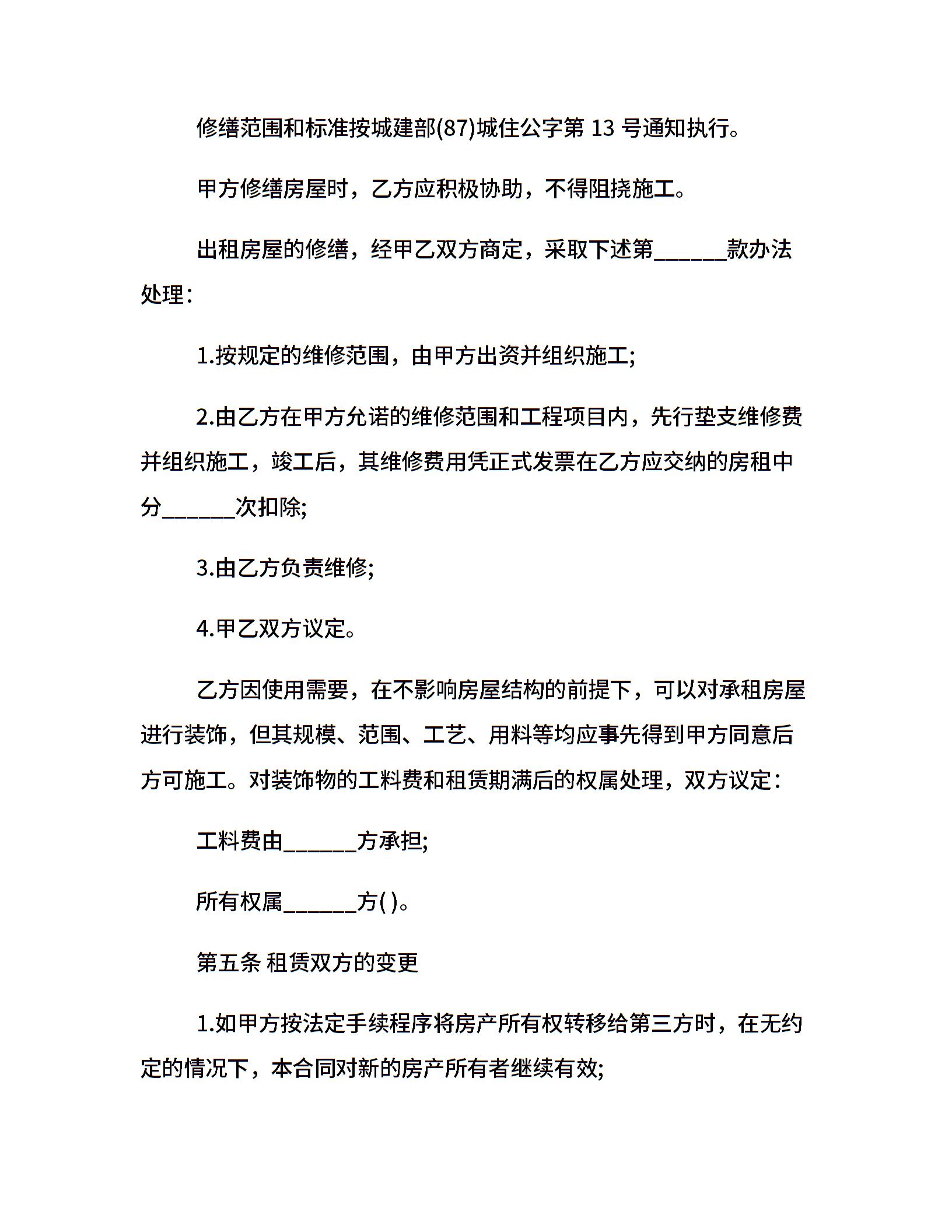 修缮范围和标准按城建部(87)城住公字第 13 号通知执行。

甲方修缮房屋时，乙方应积极协助，不得阻挠施工。

出租房屋的修缮，经甲乙双方商定，采取下述第______款办法处理：

1.按规定的维修范围，由甲方出资并组织施工;

2.由乙方在甲方允诺的维修范围和工程项目内，先行垫支维修费并组织施工，竣工后，其维修费用凭正式发票在乙方应交纳的房租中分______次扣除;

3.由乙方负责维修;

4.甲乙双方议定。

乙方因使用需要，在不影响房屋结构的前提下，可以对承租房屋进行装饰，但其规模、范围、工艺、用料等均应事先得到甲方同意后方可施工。对装饰物的工料费和租赁期满后的权属处理，双方议定：

工料费由______方承担;

所有权属______方( )。

第五条 租赁双方的变更

1.如甲方按法定手续程序将房产所有权转移给第三方时，在无约定的情况下，本合同对新的房产所有者继续有效;